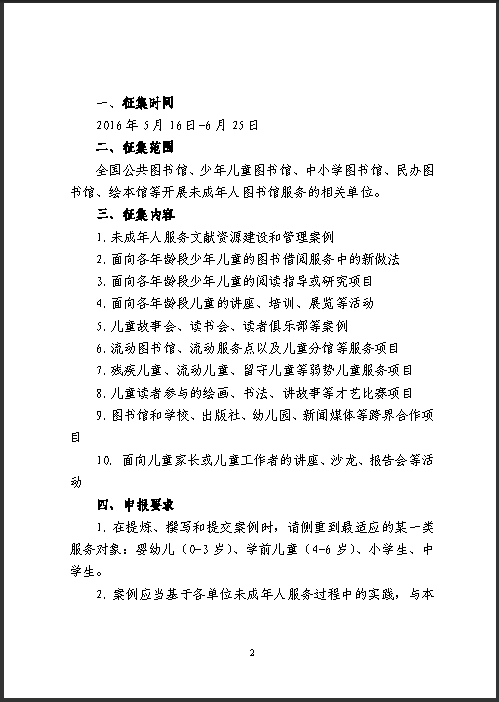 一、征集时间

2016 年 5 月 16 日-6 月 25 日

二、征集范围

全国公共图书馆、少年儿童图书馆、中小学图书馆、民办图书馆、绘本馆等开展未成年人图书馆服务的相关单位。

三、征集内容

1. 未成年人服务文献资源建设和管理案例

2. 面向各年龄段少年儿童的图书借阅服务中的新做法

3. 面向各年龄段少年儿童的阅读指导或研究项目

4. 面向各年龄段儿童的讲座、培训、展览等活动

5. 儿童故事会、读书会、读者俱乐部等案例

6. 流动图书馆、流动服务点以及儿童分馆等服务项目

7. 残疾儿童、流动儿童、留守儿童等弱势儿童服务项目

8. 儿童读者参与的绘画、书法、讲故事等才艺比赛项目

9. 图书馆和学校、出版社、幼儿园、新闻媒体等跨界合作项目

10. 面向儿童家长或儿童工作者的讲座、沙龙、报告会等活动

四、申报要求

1. 在提炼、撰写和提交案例时，请侧重到最适应的某一类服务对象：婴幼儿（0-3 岁）、学前儿童（4-6 岁）、小学生、中学生。

2. 案例应当基于各单位未成年人服务过程中的实践，与本

2